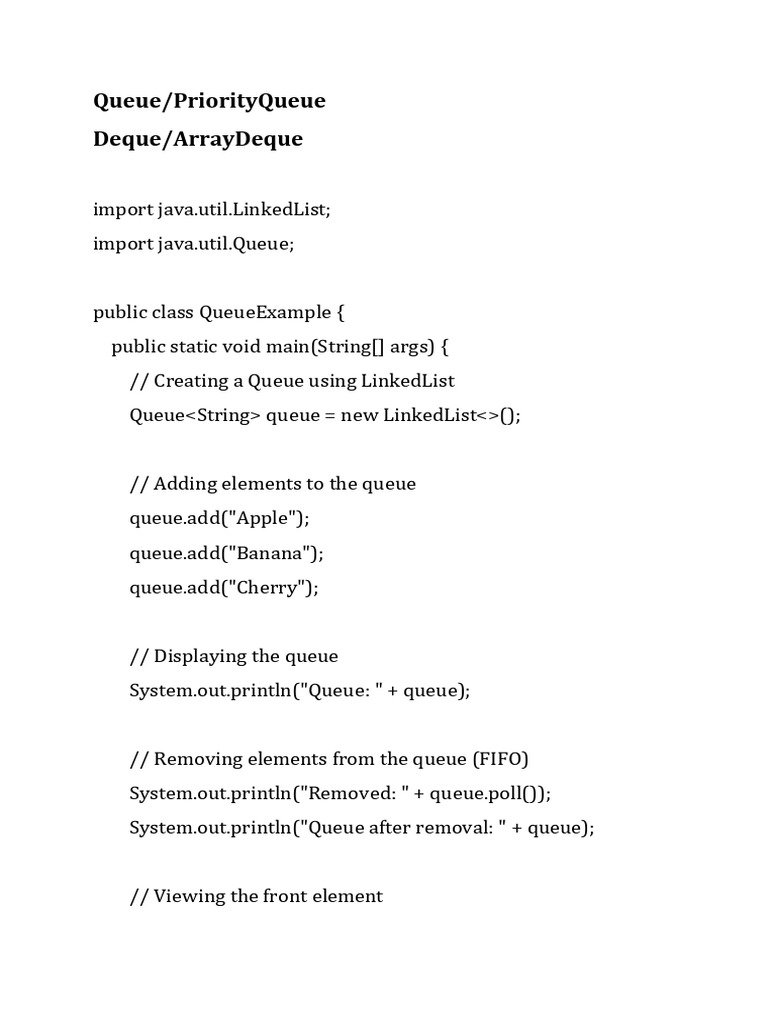 Queue/PriorityQueue

Deque/ArrayDeque

import java.util.LinkedList;
import java.util.Queue;

public class QueueExample {
    public static void main(String[] args) {
        // Creating a Queue using LinkedList
        Queue<String> queue = new LinkedList<>();

        // Adding elements to the queue
        queue.add("Apple");
        queue.add("Banana");
        queue.add("Cherry");

        // Displaying the queue
        System.out.println("Queue: " + queue);

        // Removing elements from the queue (FIFO)
        System.out.println("Removed: " + queue.poll());
        System.out.println("Queue after removal: " + queue);

        // Viewing the front element